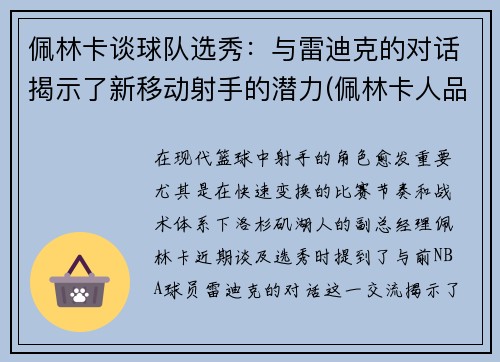 佩林卡谈球队选秀：与雷迪克的对话揭示了新移动射手的潜力(佩林卡人品

在现代篮球中射手的角色愈发重要尤其是在快速变换的比赛节奏和战术体系下洛杉矶湖人的副总经理佩林卡近期谈及选秀时提到了与前NBA球员雷迪克的对话这一交流揭示了